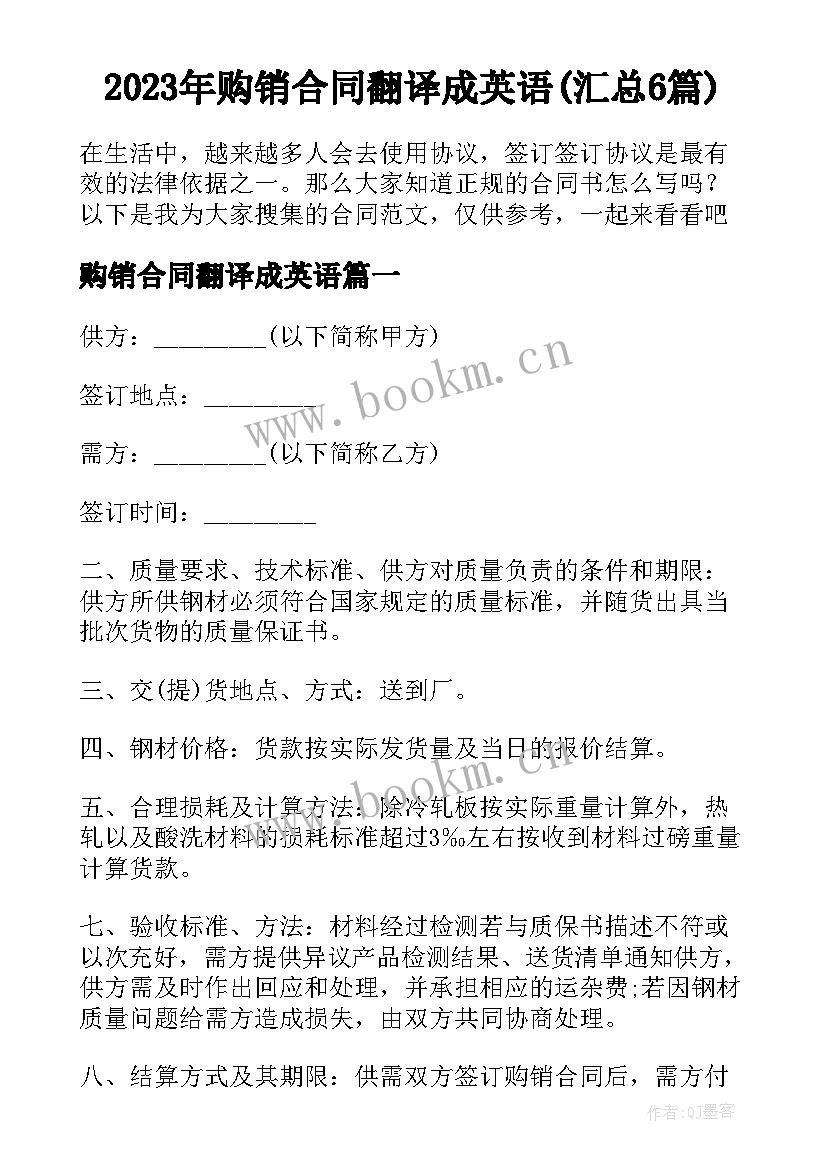 2023年购销合同翻译成英语(汇总6篇)

在生活中，越来越多人会去使用协议，签订签订协议是最有效的法律依据之一。那么大家知道正规的合同书怎么写吗？以下是我为大家搜集的合同范文，仅供参考，一起来看看吧

购销合同翻译成英语篇一

供方：_________(以下简称甲方)

签订地点：_________

需方：_________(以下简称乙方)

签订时间：_________

二、质量要求、技术标准、供方对质量负责的条件和期限：供方所供钢材必须符合国家规定的质量标准，并随货出具当批次货物的质量保证书。

三、交(提)货地点、方式：送到厂。

四、钢材价格：货款按实际发货量及当日的报价结算。

五、合理损耗及计算方法：除冷轧板按实际重量计算外，热轧以及酸洗材料的损耗标准超过3‰左右按收到材料过磅重量计算货款。

七、验收标准、方法：材料经过检测若与质保书描述不符或以次充好，需方提供异议产品检测结果、送货清单通知供方，供方需及时作出回应和处理，并承担相应的运杂费;若因钢材质量问题给需方造成损失，由双方共同协商处理。

八、结算方式及其期限：供需双方签订购销合同后，需方付

www.bookm.cn
www.bookm.cn
作者:QJ墨客